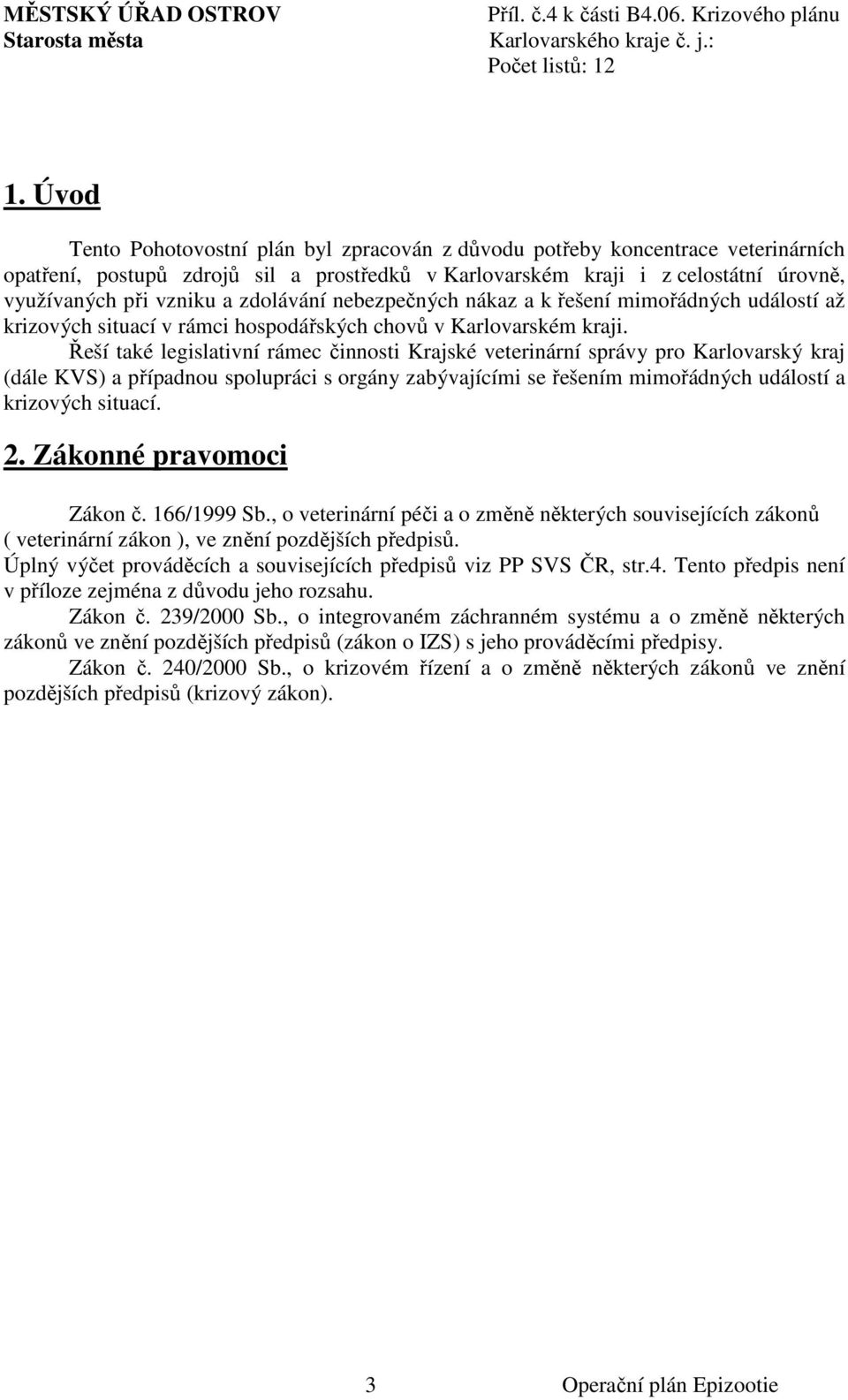 MĚSTSKÝ ÚŘAD OSTROV
Starosta města

Příl. č.4 k části B4.06. Krizového plánu Karlovarského kraje č. j.:
Počet listů: 12

1. Úvod

Tento Pohotovostní plán byl zpracován z důvodu potřeby koncentrace veterinárních opatření, postupů zdrojů sil a prostředků v Karlovarském kraji i z celostátní úrovně, využívaných při vzniku a zdolávání nebezpečných nákaz a k řešení mimořádných událostí až krizových situací v rámci hospodářských chovů v Karlovarském kraji.
Řeší také legislativní rámec činnosti Krajské veterinární správy pro Karlovarský kraj (dále KVS) a případnou spolupráci s orgány zabývajícími se řešením mimořádných událostí a krizových situací.

2. Zákonné pravomoci

Zákon č. 166/1999 Sb., o veterinární péči a o změně některých souvisejících zákonů ( veterinární zákon ), ve znění pozdějších předpisů.
Úplný výčet prováděcích a souvisejících předpisů viz PP SVS ČR, str.4. Tento předpis není v příloze zejména z důvodu jeho rozsahu.
Zákon č. 239/2000 Sb., o integrovaném záchranném systému a o změně některých zákonů ve znění pozdějších předpisů (zákon o IZS) s jeho prováděcími předpisy.
Zákon č. 240/2000 Sb., o krizovém řízení a o změně některých zákonů ve znění pozdějších předpisů (krizový zákon).

3 Operační plán Epizootie